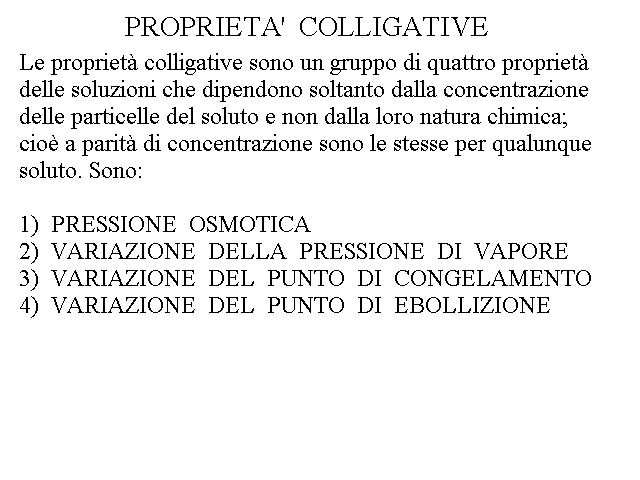 PROPRIETA' COLLIGATIVE

Le proprietà colligative sono un gruppo di quattro proprietà delle soluzioni che dipendono soltanto dalla concentrazione delle particelle del soluto e non dalla loro natura chimica; cioè a parità di concentrazione sono le stesse per qualunque soluto. Sono:

1) PRESSIONE OSMOTICA
2) VARIAZIONE DELLA PRESSIONE DI VAPORE
3) VARIAZIONE DEL PUNTO DI CONGELAMENTO
4) VARIAZIONE DEL PUNTO DI EBOLLIZIONE